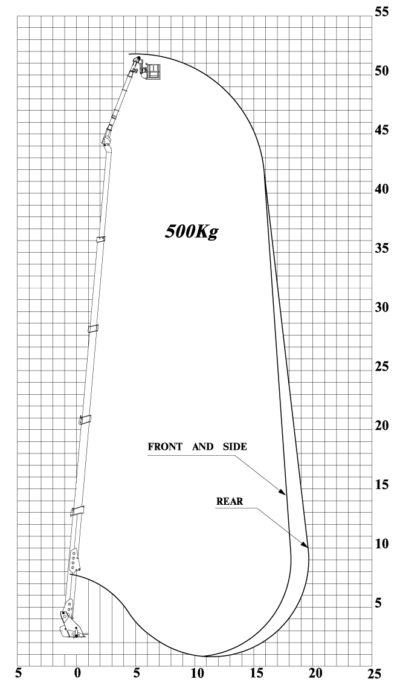 55
50
45
40
35
30
25
20
15
10
5

500Kg

FRONT AND SIDE

REAR

5 0 5 10 15 20 25